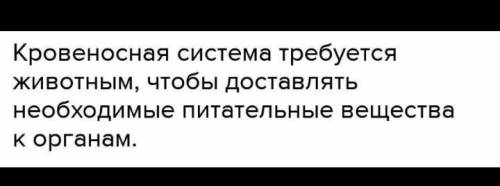 Кровеносная система требуется животным, чтобы доставлять необходимые питательные вещества к органам.